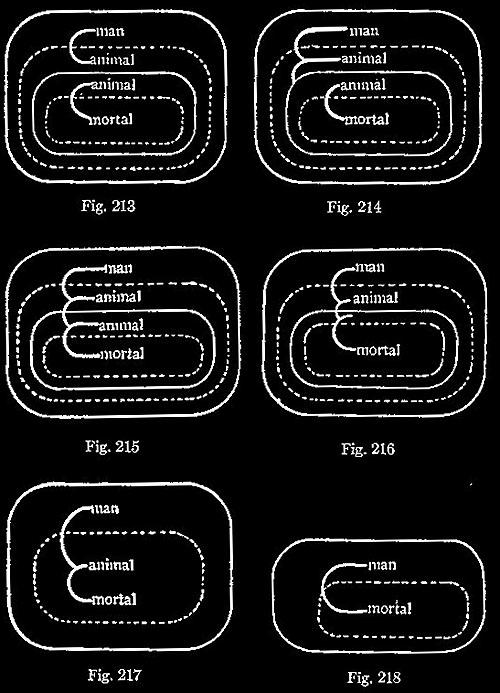 man
animal
animal
mortal
Fig. 213

man
animal
animal
mortal
Fig. 214

man
animal
animal
mortal
Fig. 215

man
animal
mortal
Fig. 216

man
animal
mortal
Fig. 217

man
mortal
Fig. 218